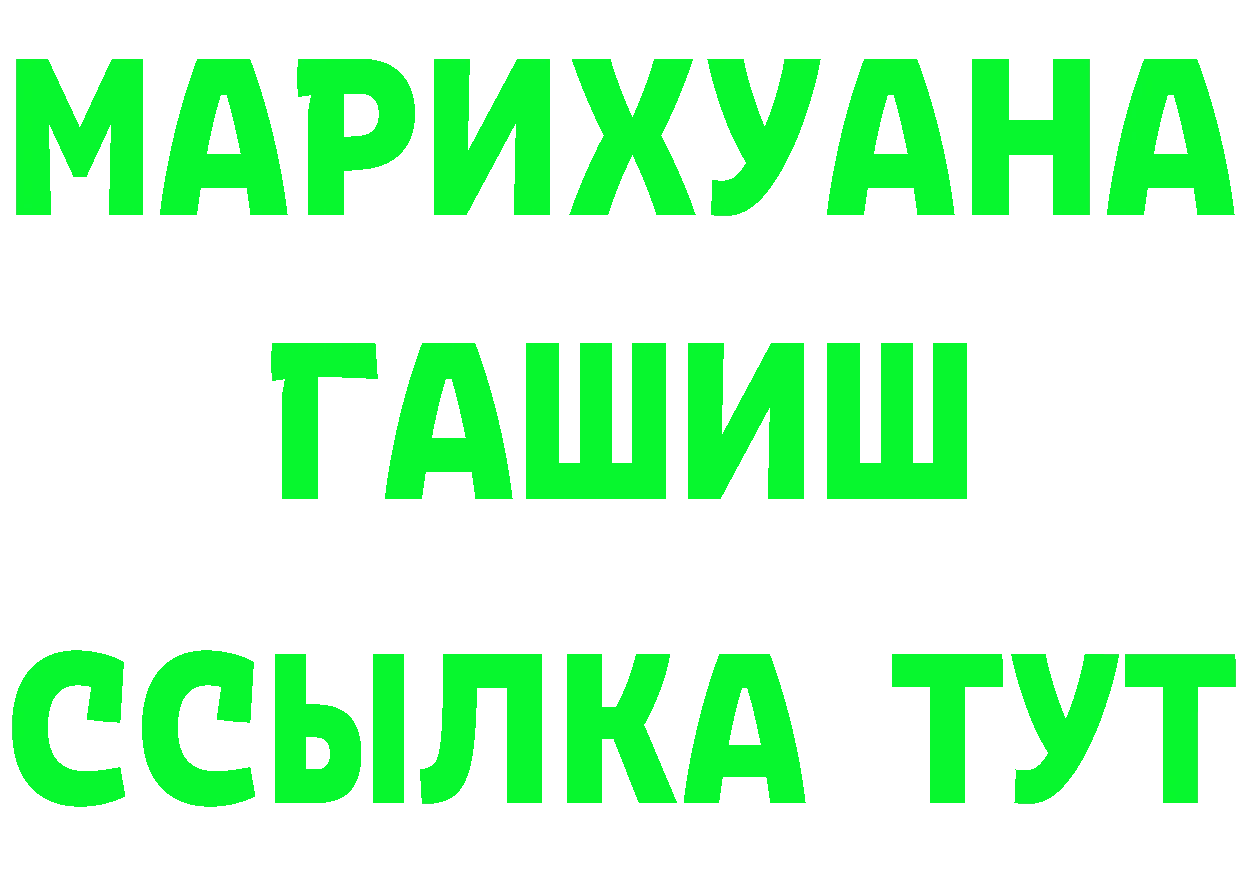 МАРИХУАНА
ГАШИШ
ССЫЛКА ТУТ